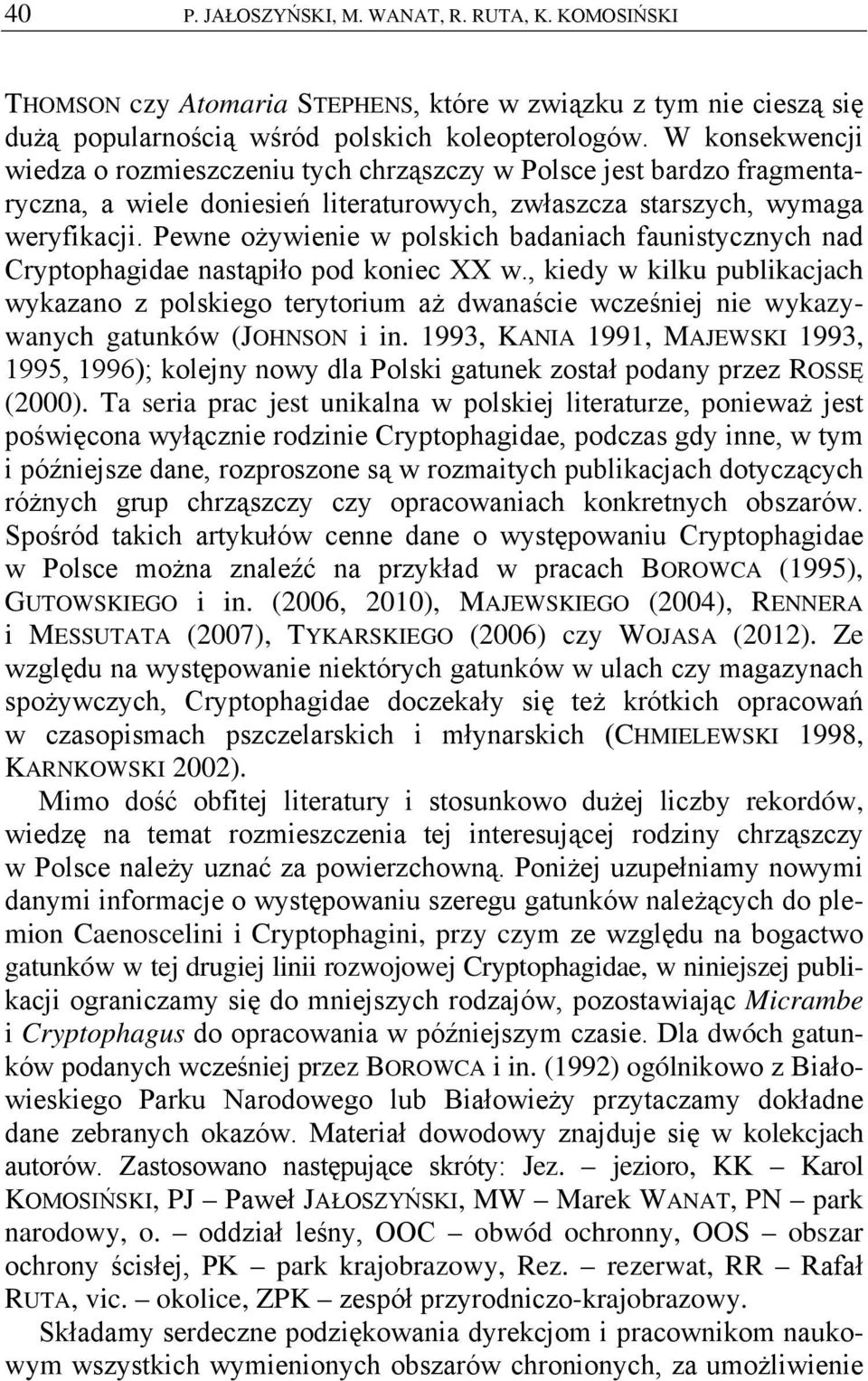 40 P. JAŁOSZYŃSKI, M. WANAT, R. RUTA, K. KOMOSIŃSKI

THOMSON czy Atomaria STEPHENS, które w związku z tym nie cieszą się dużą popularnością wśród polskich koleopterologów. W konsekwencji wiedza o rozmieszczeniu tych chrząszczy w Polsce jest bardzo fragmentaryczna, a wiele doniesień literaturowych, zwłaszcza starszych, wymaga weryfikacji. Pewne ożywienie w polskich badaniach faunistycznych nad Cryptophagidae nastąpiło pod koniec XX w., kiedy w kilku publikacjach wykazano z polskiego terytorium aż dwanaście wcześniej nie wykazywanych gatunków (JOHNSON i in. 1993, KANIA 1991, MAJEWSKI 1993, 1995, 1996); kolejny nowy dla Polski gatunek został podany przez ROSSĘ (2000). Ta seria prac jest unikalna w polskiej literaturze, ponieważ jest poświęcona wyłącznie rodzinie Cryptophagidae, podczas gdy inne, w tym i późniejsze dane, rozproszone są w rozmaitych publikacjach dotyczących różnych grup chrząszczy czy opracowaniach konkretnych obszarów. Spośród takich artykułów cenne dane o występowaniu Cryptophagidae w Polsce można znaleźć na przykład w pracach BOROWCA (1995), GUTOWSKIEGO i in. (2006, 2010), MAJEWSKIEGO (2004), RENNERA i MESSUTATA (2007), TYKARSKIEGO (2006) czy WOJASA (2012). Ze względu na występowanie niektórych gatunków w ulach czy magazynach spożywczych, Cryptophagidae doczekały się też krótkich opracowań w czasopismach pszczelarskich i młynarskich (CHMIELEWSKI 1998, KARNKOWSKI 2002).

Mimo dość obfitej literatury i stosunkowo dużej liczby rekordów, wiedzę na temat rozmieszczenia tej interesującej rodziny chrząszczy w Polsce należy uznać za powierzchowną. Poniżej uzupełniamy nowymi danymi informacje o występowaniu szeregu gatunków należących do plemion Caenoscelini i Cryptophagini, przy czym ze względu na bogactwo gatunków w tej drugiej linii rozwojowej Cryptophagidae, w niniejszej publikacji ograniczamy się do mniejszych rodzajów, pozostawiając Micrambe i Cryptophagus do opracowania w późniejszym czasie. Dla dwóch gatunków podanych wcześniej przez BOROWCA i in. (1992) ogólnikowo z Białowieskiego Parku Narodowego lub Białowieży przytaczamy dokładne dane zebranych okazów. Materiał dowodowy znajduje się w kolekcjach autorów. Zastosowano następujące skróty: Jez. – jezioro, KK – Karol KOMOSIŃSKI, PJ – Paweł JAŁOSZYŃSKI, MW – Marek WANAT, PN – park narodowy, o. – oddział leśny, OOC – obwód ochronny, OOS – obszar ochrony ścisłej, PK – park krajobrazowy, Rez. – rezerwat, RR – Rafał RUTA, vic. – okolice, ZPK – zespół przyrodniczo-krajobrazowy.

Składamy serdeczne podziękowania dyrekcjom i pracownikom naukowym wszystkich wymienionych obszarów chronionych, za umożliwienie